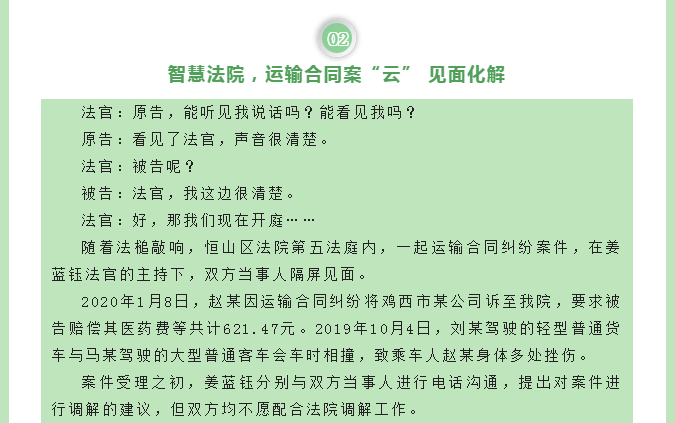 02

智慧法院，运输合同案“云” 见面化解

法官：原告，能听见我说话吗？能看见我吗？

原告：看见了法官，声音很清楚。

法官：被告呢？

被告：法官，我这边很清楚。

法官：好，那我们现在开庭……

随着法槌敲响，恒山区法院第五法庭内，一起运输合同纠纷案件，在姜蓝钰法官的主持下，双方当事人隔屏见面。

2020年1月8日，赵某因运输合同纠纷将鸡西市某公司诉至我院，要求被告赔偿其医药费等共计621.47元。2019年10月4日，刘某驾驶的轻型普通货车与马某驾驶的大型普通客车会车时相撞，致乘车人赵某身体多处挫伤。

案件受理之初，姜蓝钰分别与双方当事人进行电话沟通，提出对案件进行调解的建议，但双方均不愿配合法院调解工作。